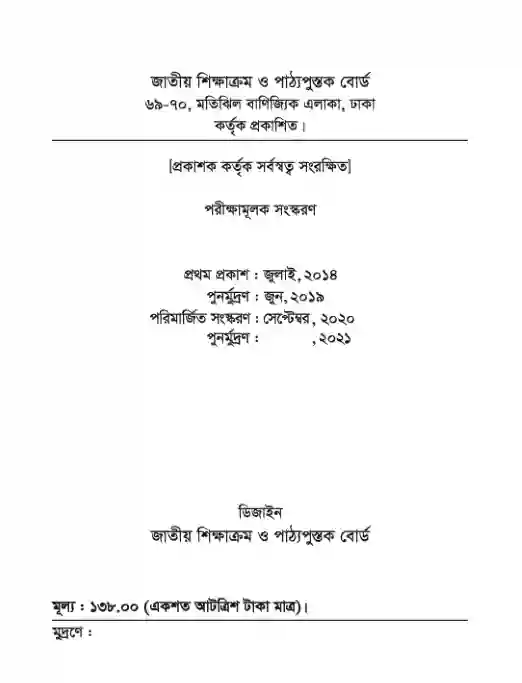 জাতীয় শিক্ষাক্রম ও পাঠ্যপুস্তক বোর্ড
৬৯-৭০, মতিঝিল বাণিজ্যিক এলাকা, ঢাকা
কর্তৃক প্রকাশিত।

[প্রকাশক কর্তৃক সর্বস্বত্ব সংরক্ষিত]

পরীক্ষামূলক সংস্করণ

প্রথম প্রকাশ : জুলাই, ২০১৪
পুনর্মুদ্রণ : জুন, ২০১৯
পরিমার্জিত সংস্করণ : সেপ্টেম্বর, ২০২০
পুনর্মুদ্রণ : , ২০২১

ডিজাইন
জাতীয় শিক্ষাক্রম ও পাঠ্যপুস্তক বোর্ড

মূল্য : ১৩৮.০০ (একশত আটত্রিশ টাকা মাত্র)।

মুদ্রণে :